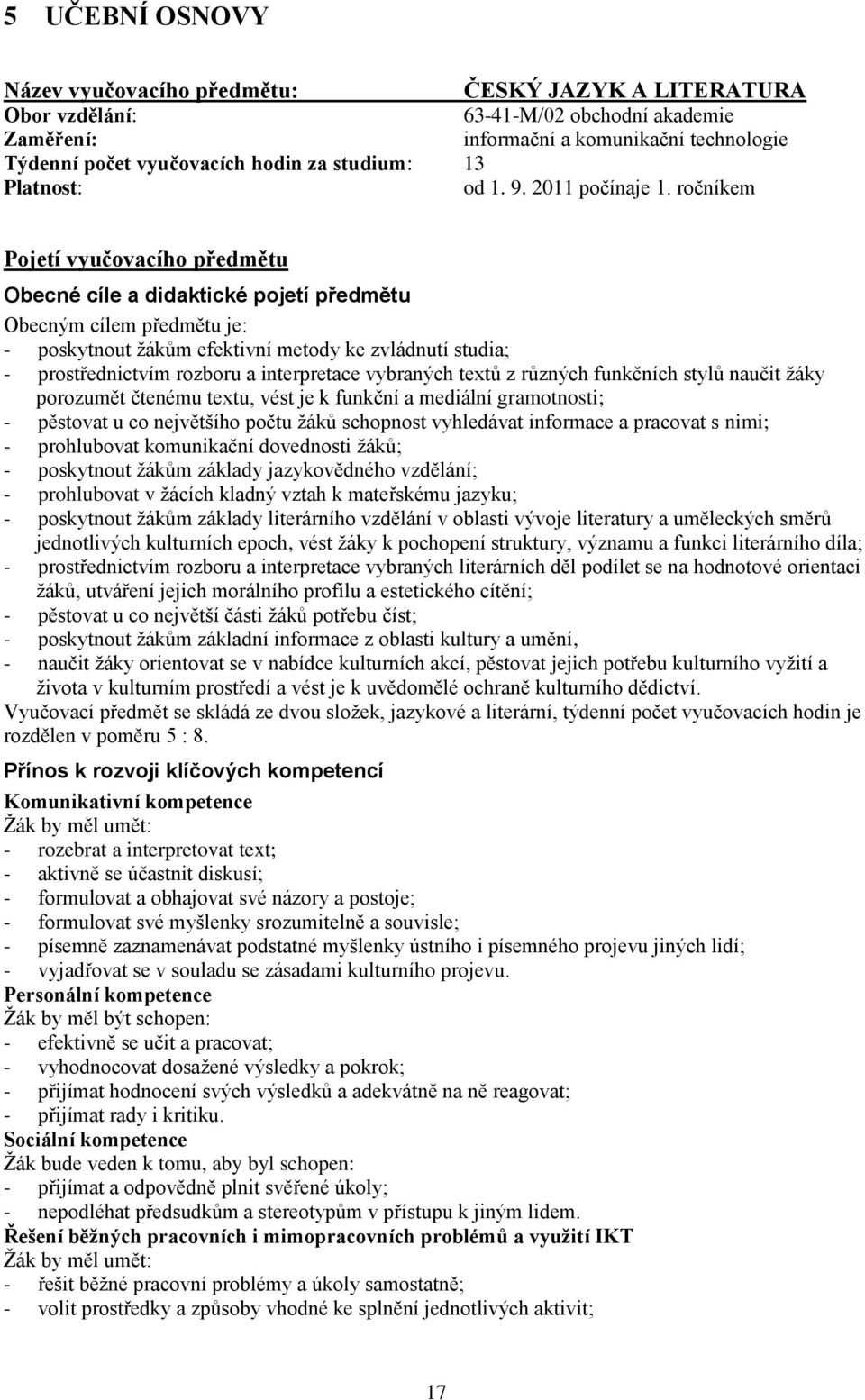 5 UČEBNÍ OSNOVY

Název vyučovacího předmětu: ČESKÝ JAZYK A LITERATURA
Obor vzdělání: 63-41-M/02 obchodní akademie
Zaměření: informační a komunikační technologie
Týdenní počet vyučovacích hodin za studium: 13
Platnost: od 1. 9. 2011 počínaje 1. ročníkem

Pojetí vyučovacího předmětu

Obecné cíle a didaktické pojetí předmětu

Obecným cílem předmětu je:
- poskytnout žákům efektivní metody ke zvládnutí studia;
- prostřednictvím rozboru a interpretace vybraných textů z různých funkčních stylů naučit žáky porozumět čtenému textu, vést je k funkční a mediální gramotnosti;
- pěstovat u co největšího počtu žáků schopnost vyhledávat informace a pracovat s nimi;
- prohlubovat komunikační dovednosti žáků;
- poskytnout žákům základy jazykovědného vzdělání;
- prohlubovat v žácích kladný vztah k mateřskému jazyku;
- poskytnout žákům základy literárního vzdělání v oblasti vývoje literatury a uměleckých směrů jednotlivých kulturních epoch, vést žáky k pochopení struktury, významu a funkci literárního díla;
- prostřednictvím rozboru a interpretace vybraných literárních děl podílet se na hodnotové orientaci žáků, utváření jejich morálního profilu a estetického cítění;
- pěstovat u co největší části žáků potřebu číst;
- poskytnout žákům základní informace z oblasti kultury a umění,
- naučit žáky orientovat se v nabídce kulturních akcí, pěstovat jejich potřebu kulturního vyžití a života v kulturním prostředí a vést je k uvědomělé ochraně kulturního dědictví.
Vyučovací předmět se skládá ze dvou složek, jazykové a literární, týdenní počet vyučovacích hodin je rozdělen v poměru 5 : 8.

Přínos k rozvoji klíčových kompetencí

Komunikativní kompetence
Žák by měl umět:
- rozebrat a interpretovat text;
- aktivně se účastnit diskusí;
- formulovat a obhajovat své názory a postoje;
- formulovat své myšlenky srozumitelně a souvisle;
- písemně zaznamenávat podstatné myšlenky ústního i písemného projevu jiných lidí;
- vyjadřovat se v souladu se zásadami kulturního projevu.
Personální kompetence
Žák by měl být schopen:
- efektivně se učit a pracovat;
- vyhodnocovat dosažené výsledky a pokrok;
- přijímat hodnocení svých výsledků a adekvátně na ně reagovat;
- přijímat rady i kritiku.
Sociální kompetence
Žák bude veden k tomu, aby byl schopen:
- přijímat a odpovědně plnit svěřené úkoly;
- nepodléhat předsudkům a stereotypům v přístupu k jiným lidem.
Řešení běžných pracovních i mimopracovních problémů a využití IKT
Žák by měl umět:
- řešit běžné pracovní problémy a úkoly samostatně;
- volit prostředky a způsoby vhodné ke splnění jednotlivých aktivit;

17